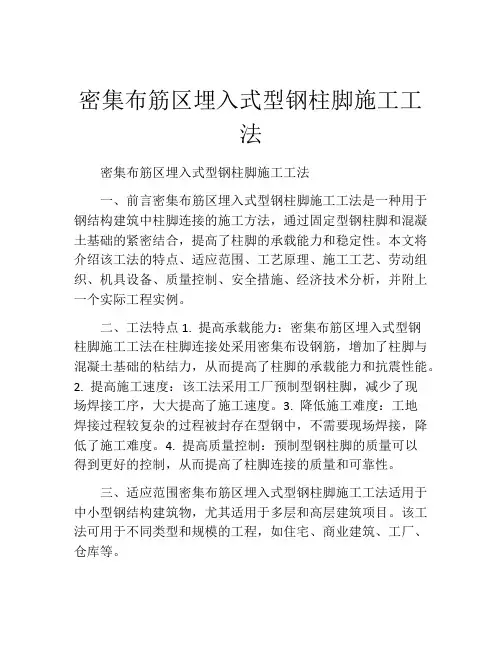 密集布筋区埋入式型钢柱脚施工工法

密集布筋区埋入式型钢柱脚施工工法

一、前言密集布筋区埋入式型钢柱脚施工工法是一种用于钢结构建筑中柱脚连接的施工方法，通过固定型钢柱脚和混凝土基础的紧密结合，提高了柱脚的承载能力和稳定性。本文将介绍该工法的特点、适应范围、工艺原理、施工工艺、劳动组织、机具设备、质量控制、安全措施、经济技术分析，并附上一个实际工程实例。

二、工法特点 1. 提高承载能力：密集布筋区埋入式型钢柱脚施工工法在柱脚连接处采用密集布设钢筋，增加了柱脚与混凝土基础的粘结力，从而提高了柱脚的承载能力和抗震性能。2. 提高施工速度：该工法采用工厂预制型钢柱脚，减少了现场焊接工序，大大提高了施工速度。3. 降低施工难度：工地焊接过程较复杂的过程被封存在型钢中，不需要现场焊接，降低了施工难度。4. 提高质量控制：预制型钢柱脚的质量可以得到更好的控制，从而提高了柱脚连接的质量和可靠性。

三、适应范围密集布筋区埋入式型钢柱脚施工工法适用于中小型钢结构建筑物，尤其适用于多层和高层建筑项目。该工法可用于不同类型和规模的工程，如住宅、商业建筑、工厂、仓库等。